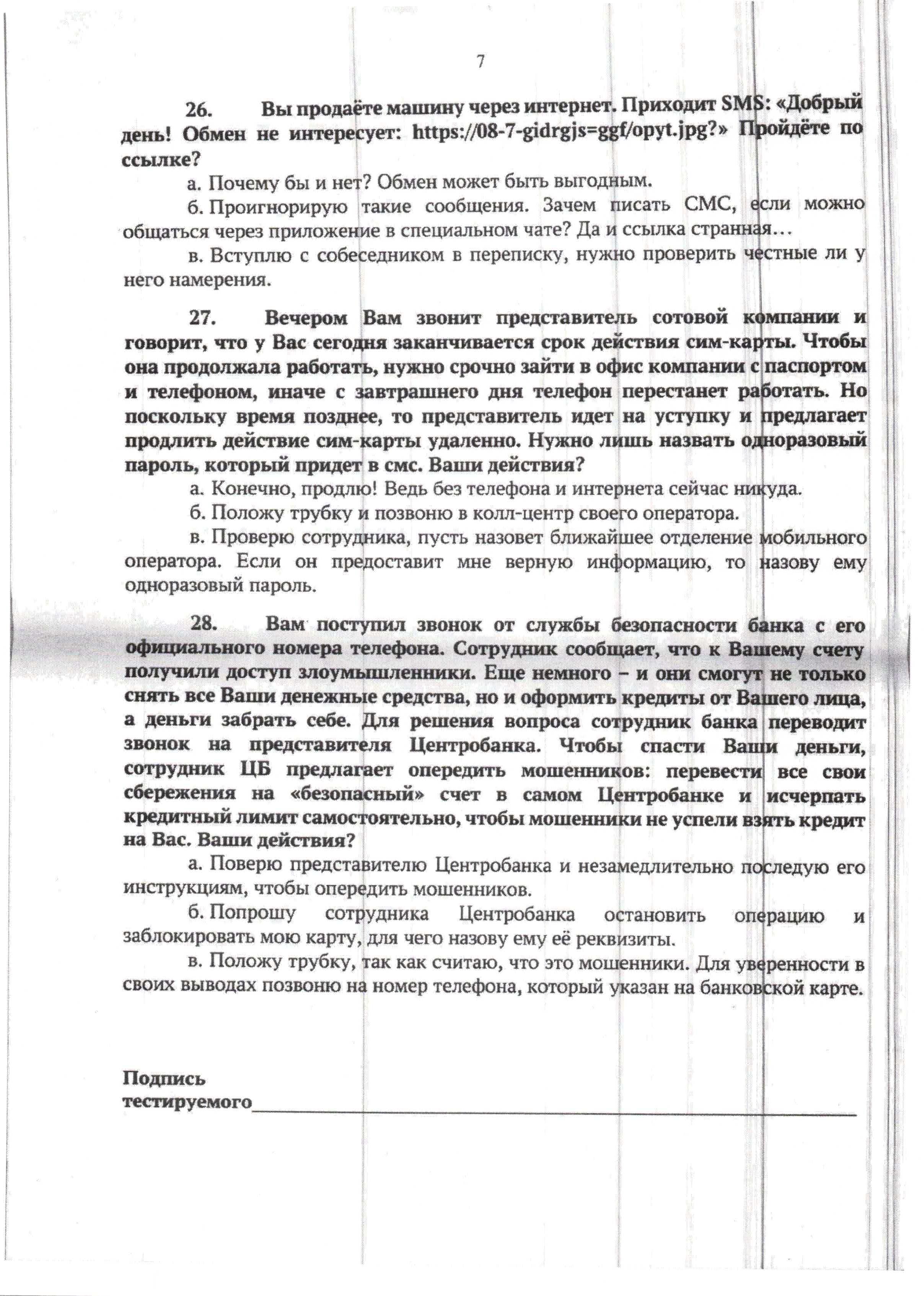 7

26. Вы продаёте машину через интернет. Приходит SMS: «Добрый день! Обмен не интересует: https://08-7-gidrgjs=ggf/opyt.jpg?» Пройдёте по ссылке?

а. Почему бы и нет? Обмен может быть выгодным.

б. Проигнорирую такие сообщения. Зачем писать СМС, если можно общаться через приложение в специальном чате? Да и ссылка странная…

в. Вступлю с собеседником в переписку, нужно проверить честные ли у него намерения.

27. Вечером Вам звонит представитель сотовой компании и говорит, что у Вас сегодня заканчивается срок действия сим-карты. Чтобы она продолжала работать, нужно срочно зайти в офис компании с паспортом и телефоном, иначе с завтрашнего дня телефон перестанет работать. Но поскольку время позднее, то представитель идет на уступку и предлагает продлить действие сим-карты удаленно. Нужно лишь назвать одноразовый пароль, который придет в смс. Ваши действия?

а. Конечно, продлю! Ведь без телефона и интернета сейчас никуда.

б. Положу трубку и позвоню в колл-центр своего оператора.

в. Проверю сотрудника, пусть назовет ближайшее отделение мобильного оператора. Если он предоставит мне верную информацию, то назову ему одноразовый пароль.

28. Вам поступил звонок от службы безопасности банка с его официального номера телефона. Сотрудник сообщает, что к Вашему счету получили доступ злоумышленники. Еще немного – и они смогут не только снять все Ваши денежные средства, но и оформить кредиты от Вашего лица, а деньги забрать себе. Для решения вопроса сотрудник банка переводит звонок на представителя Центробанка. Чтобы спасти Ваши деньги, сотрудник ЦБ предлагает опередить мошенников: перевести все свои сбережения на «безопасный» счет в самом Центробанке и исчерпать кредитный лимит самостоятельно, чтобы мошенники не успели взять кредит на Вас. Ваши действия?

а. Поверю представителю Центробанка и незамедлительно последую его инструкциям, чтобы опередить мошенников.

б. Попрошу сотрудника Центробанка остановить операцию и заблокировать мою карту, для чего назову ему её реквизиты.

в. Положу трубку, так как считаю, что это мошенники. Для уверенности в своих выводах позвоню на номер телефона, который указан на банковской карте.

Подпись тестируемого